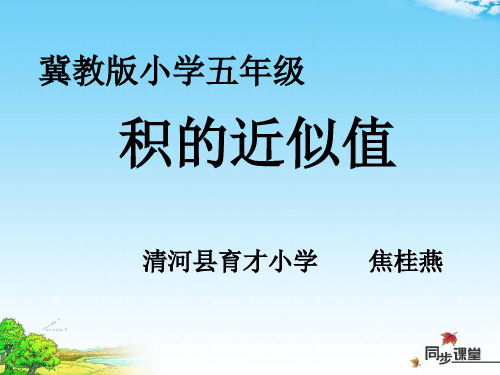 冀教版小学五年级

积的近似值

清河县育才小学　　焦桂燕

同步课堂